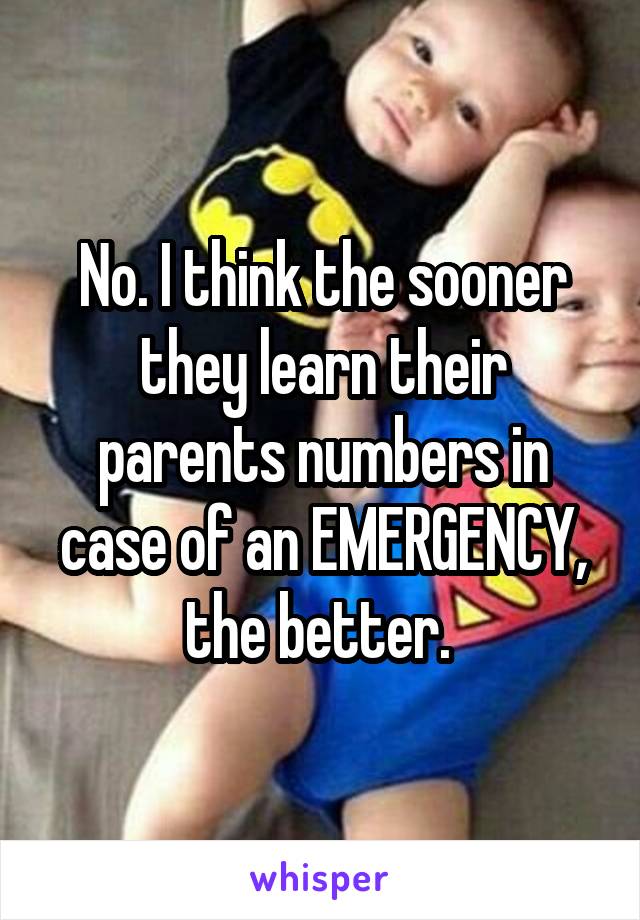 No. I think the sooner they learn their parents numbers in case of an EMERGENCY, the better.

whisper